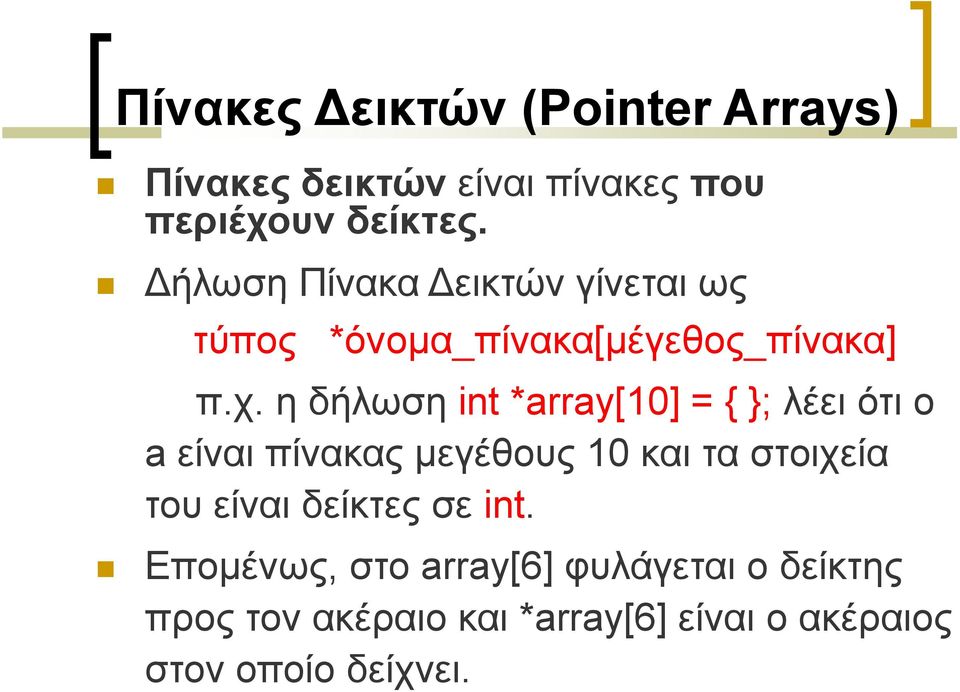 Πίνακες Δεικτών (Pointer Arrays)

Πίνακες δεικτών είναι πίνακες που περιέχουν δείκτες.

Δήλωση Πίνακα Δεικτών γίνεται ως

τύπος *όνομα_πίνακα[μέγεθος_πίνακα]

π.χ. η δήλωση int *array[10] = { }; λέει ότι ο a είναι πίνακας μεγέθους 10 και τα στοιχεία του είναι δείκτες σε int.

Επομένως, στο array[6] φυλάγεται ο δείκτης προς τον ακέραιο και *array[6] είναι ο ακέραιος στον οποίο δείχνει.